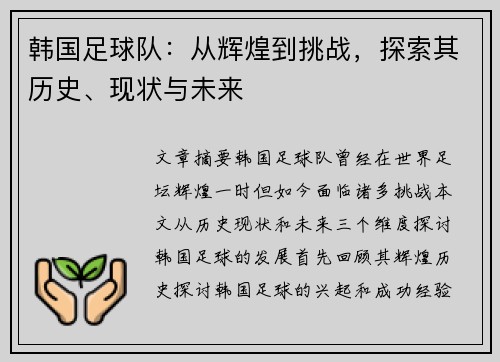 韩国足球队：从辉煌到挑战，探索其历史、现状与未来

文章摘要韩国足球队曾经在世界足坛辉煌一时但如今面临诸多挑战本文从历史现状和未来三个维度探讨韩国足球的发展首先回顾其辉煌历史探讨韩国足球的兴起和成功经验